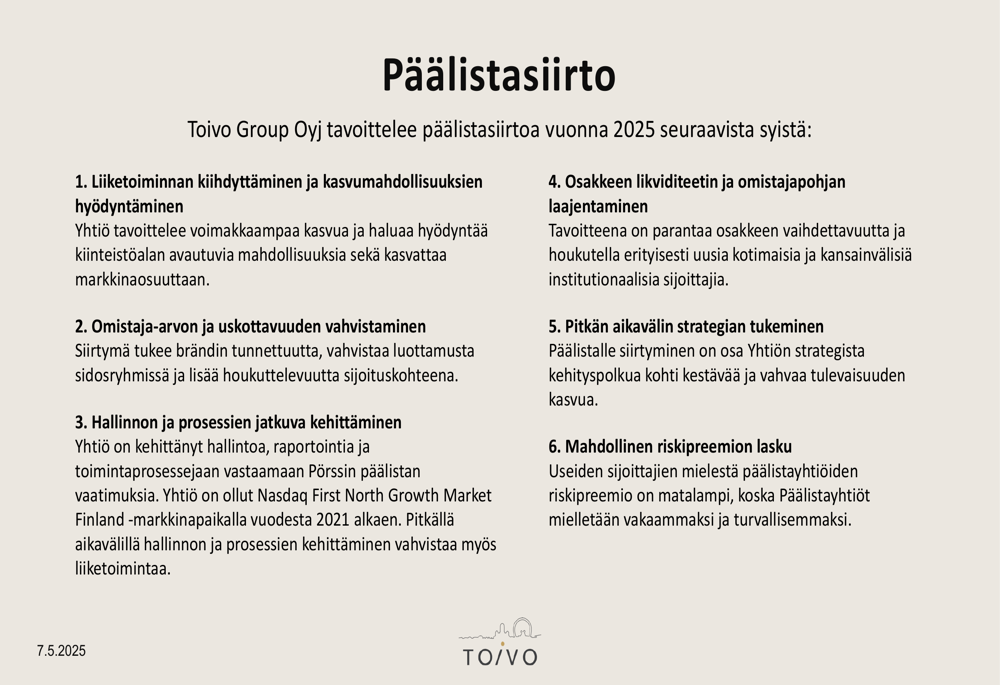 Päälistasiirto

Toivo Group Oyj tavoittelee päälistasiirtoa vuonna 2025 seuraavista syistä:

1. Liiketoiminnan kiihdyttäminen ja kasvumahdollisuuksien hyödyntäminen
Yhtiö tavoittelee voimakkaampaa kasvua ja haluaa hyödyntää kiinteistöalan avautuvia mahdollisuuksia sekä kasvattaa markkinaosuuttaan.

2. Omistaja-arvon ja uskottavuuden vahvistaminen
Siirtymä tukee brändin tunnettuutta, vahvistaa luottamusta sidosryhmissä ja lisää houkuttelevuutta sijoituskohteena.

3. Hallinnon ja prosessien jatkuva kehittäminen
Yhtiö on kehittänyt hallintoa, raportointia ja toimintaprosessejaan vastaamaan Pörssin päälistan vaatimuksia. Yhtiö on ollut Nasdaq First North Growth Market Finland -markkinapaikalla vuodesta 2021 alkaen. Pitkällä aikavälillä hallinnon ja prosessien kehittäminen vahvistaa myös liiketoimintaa.

4. Osakkeen likviditeetin ja omistajapohjan laajentaminen
Tavoitteena on parantaa osakkeen vaihdettavuutta ja houkutella erityisesti uusia kotimaisia ja kansainvälisiä institutionaalisia sijoittajia.

5. Pitkän aikavälin strategian tukeminen
Päälistalle siirtyminen on osa Yhtiön strategista kehityspolkua kohti kestävää ja vahvaa tulevaisuuden kasvua.

6. Mahdollinen riskipreemion lasku
Useiden sijoittajien mielestä päälistayhtiöiden riskipreemio on matalampi, koska Päälistayhtiöt mielletään vakaammaksi ja turvallisemmaksi.

7.5.2025

TOIVO